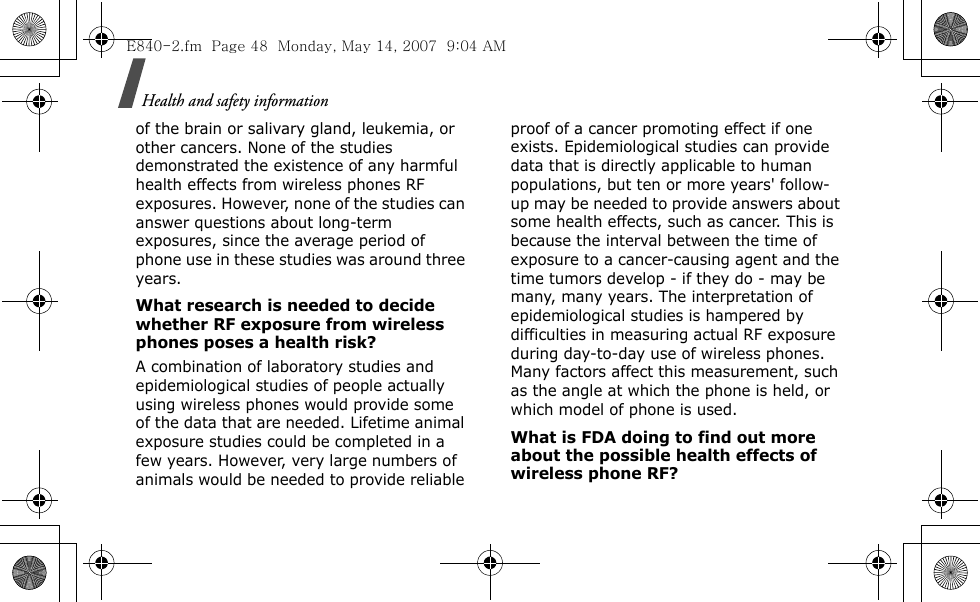 E840-2.fm Page 48 Monday, May 14, 2007 9:04 AM

Health and safety information

of the brain or salivary gland, leukemia, or other cancers. None of the studies demonstrated the existence of any harmful health effects from wireless phones RF exposures. However, none of the studies can answer questions about long-term exposures, since the average period of phone use in these studies was around three years.

What research is needed to decide whether RF exposure from wireless phones poses a health risk?

A combination of laboratory studies and epidemiological studies of people actually using wireless phones would provide some of the data that are needed. Lifetime animal exposure studies could be completed in a few years. However, very large numbers of animals would be needed to provide reliable proof of a cancer promoting effect if one exists. Epidemiological studies can provide data that is directly applicable to human populations, but ten or more years' follow-up may be needed to provide answers about some health effects, such as cancer. This is because the interval between the time of exposure to a cancer-causing agent and the time tumors develop - if they do - may be many, many years. The interpretation of epidemiological studies is hampered by difficulties in measuring actual RF exposure during day-to-day use of wireless phones. Many factors affect this measurement, such as the angle at which the phone is held, or which model of phone is used.

What is FDA doing to find out more about the possible health effects of wireless phone RF?